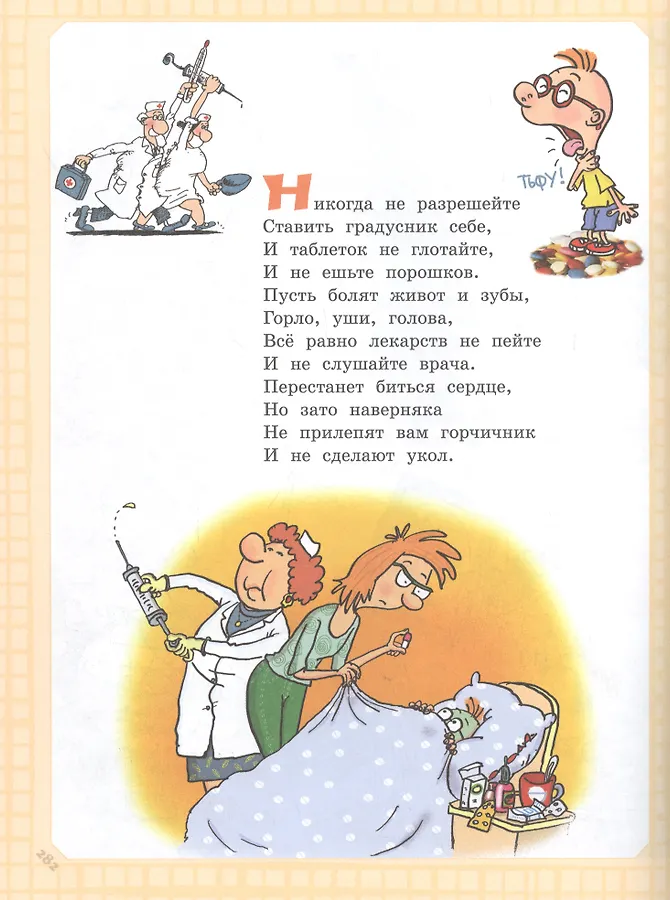 ТЬФУ!

Никогда не разрешейте
Ставить градусник себе,
И таблеток не глотайте,
И не ешьте порошков.
Пусть болят живот и зубы,
Горло, уши, голова,
Всё равно лекарств не пейте
И не слушайте врача.
Перестанет биться сердце,
Но зато наверняка
Не прилепят вам горчичник
И не сделают укол.

282